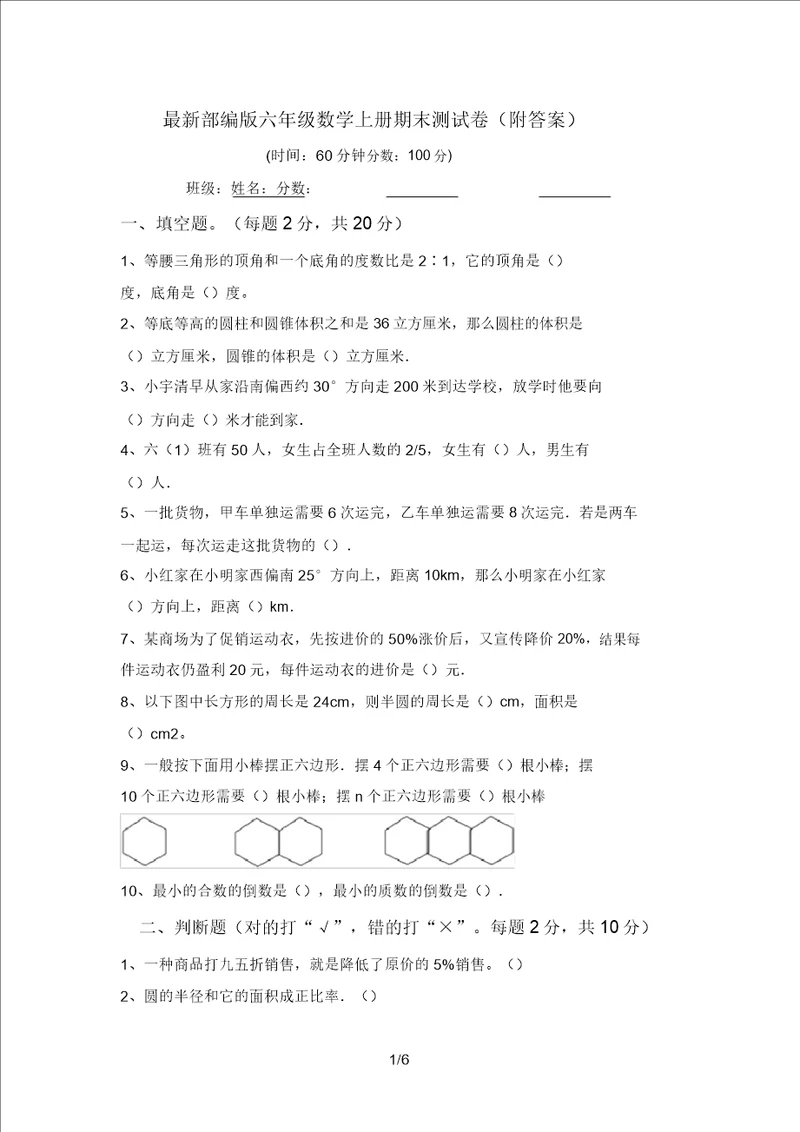 最新部编版六年级数学上册期末测试卷（附答案）

(时间：60 分钟分数：100 分)

班级：姓名：分数：

一、填空题。（每题 2 分，共 20 分）

1、等腰三角形的顶角和一个底角的度数比是 2∶1，它的顶角是（）度，底角是（）度。

2、等底等高的圆柱和圆锥体积之和是 36 立方厘米，那么圆柱的体积是（）立方厘米，圆锥的体积是（）立方厘米.

3、小宇清早从家沿南偏西约 30° 方向走 200 米到达学校，放学时他要向（）方向走（）米才能到家.

4、六（1）班有 50 人，女生占全班人数的 2/5，女生有（）人，男生有（）人.

5、一批货物，甲车单独运需要 6 次运完，乙车单独运需要 8 次运完．若是两车一起运，每次运走这批货物的（）.

6、小红家在小明家西偏南 25° 方向上，距离 10km，那么小明家在小红家（）方向上，距离（）km.

7、某商场为了促销运动衣，先按进价的 50%涨价后，又宣传降价 20%，结果每件运动衣仍盈利 20 元，每件运动衣的进价是（）元.

8、以下图中长方形的周长是 24cm，则半圆的周长是（）cm，面积是（）cm2。

9、一般按下面用小棒摆正六边形．摆 4 个正六边形需要（）根小棒；摆 10 个正六边形需要（）根小棒；摆 n 个正六边形需要（）根小棒

10、最小的合数的倒数是（），最小的质数的倒数是（）.

二、判断题（对的打“√”，错的打“×”。每题 2 分，共 10 分）

1、一种商品打九五折销售，就是降低了原价的 5%销售。（）

2、圆的半径和它的面积成正比率．（）

1/6